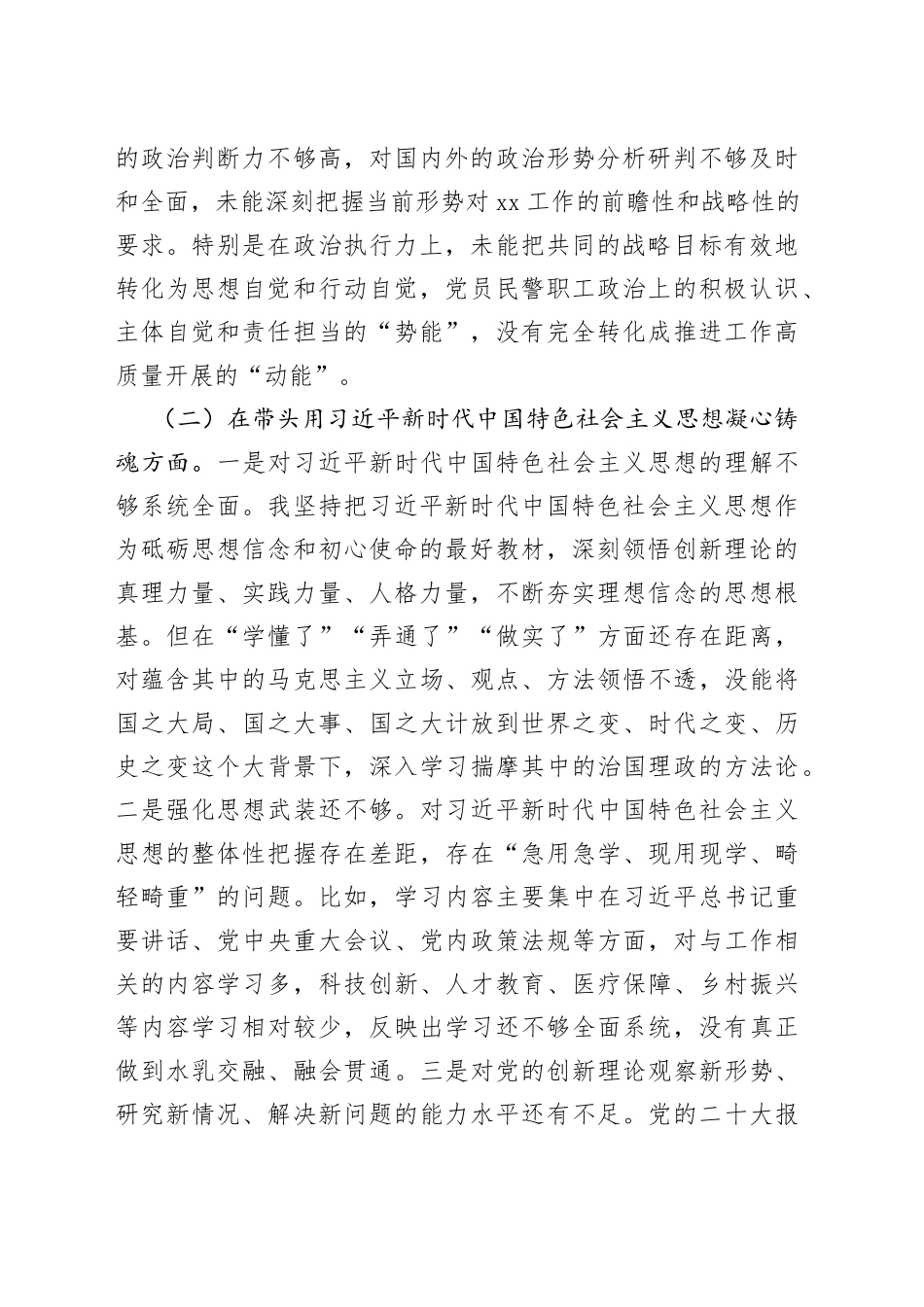 的政治判断力不够高，对国内外的政治形势分析研判不够及时和全面，未能深刻把握当前形势对 xx 工作的前瞻性和战略性的要求。特别是在政治执行力上，未能把共同的战略目标有效地转化为思想自觉和行动自觉，党员民警职工政治上的积极认识、主体自觉和责任担当的“势能”，没有完全转化成推进工作高质量开展的“动能”。

（二）在带头用习近平新时代中国特色社会主义思想凝心铸魂方面。一是对习近平新时代中国特色社会主义思想的理解不够系统全面。我坚持把习近平新时代中国特色社会主义思想作为砥砺思想信念和初心使命的最好教材，深刻领悟创新理论的真理力量、实践力量、人格力量，不断夯实理想信念的思想根基。但在“学懂了”“弄通了”“做实了”方面还存在距离，对蕴含其中的马克思主义立场、观点、方法领悟不透，没能将国之大局、国之大事、国之大计放到世界之变、时代之变、历史之变这个大背景下，深入学习揣摩其中的治国理政的方法论。二是强化思想武装还不够。对习近平新时代中国特色社会主义思想的整体性把握存在差距，存在“急用急学、现用现学、畸轻畸重”的问题。比如，学习内容主要集中在习近平总书记重要讲话、党中央重大会议、党内政策法规等方面，对与工作相关的内容学习多，科技创新、人才教育、医疗保障、乡村振兴等内容学习相对较少，反映出学习还不够全面系统，没有真正做到水乳交融、融会贯通。三是对党的创新理论观察新形势、研究新情况、解决新问题的能力水平还有不足。党的二十大报